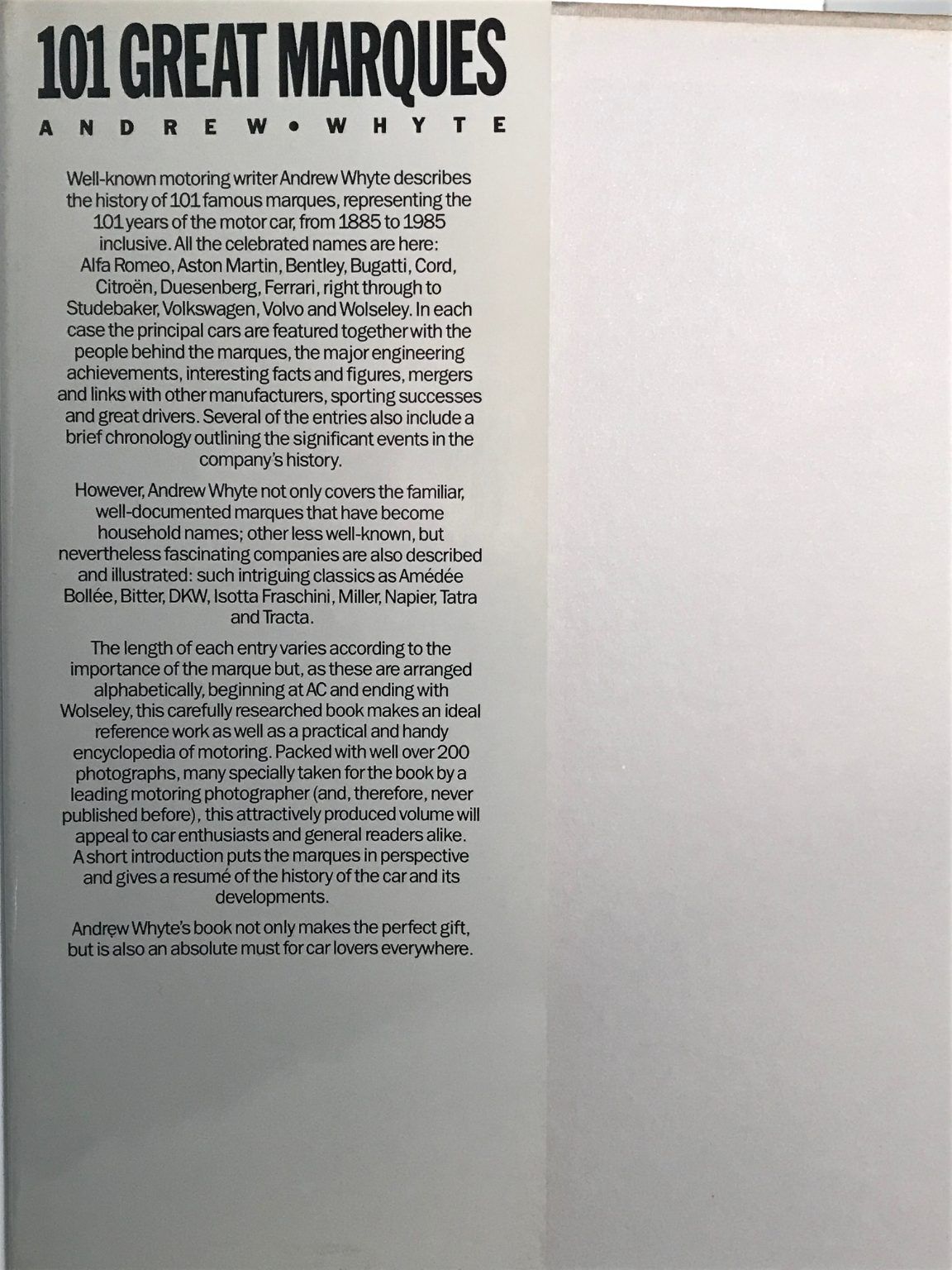 101 GREAT MARQUES

ANDREW • WHYTE

Well-known motoring writer Andrew Whyte describes the history of 101 famous marques, representing the 101 years of the motor car, from 1885 to 1985 inclusive. All the celebrated names are here: Alfa Romeo, Aston Martin, Bentley, Bugatti, Cord, Citroën, Duesenberg, Ferrari, right through to Studebaker, Volkswagen, Volvo and Wolseley. In each case the principal cars are featured together with the people behind the marques, the major engineering achievements, interesting facts and figures, mergers and links with other manufacturers, sporting successes and great drivers. Several of the entries also include a brief chronology outlining the significant events in the company's history.

However, Andrew Whyte not only covers the familiar, well-documented marques that have become household names; other less well-known, but nevertheless fascinating companies are also described and illustrated: such intriguing classics as Amédée Bollée, Bitter, DKW, Isotta Fraschini, Miller, Napier, Tatra and Tracta.

The length of each entry varies according to the importance of the marque but, as these are arranged alphabetically, beginning at AC and ending with Wolseley, this carefully researched book makes an ideal reference work as well as a practical and handy encyclopedia of motoring. Packed with well over 200 photographs, many specially taken for the book by a leading motoring photographer (and, therefore, never published before), this attractively produced volume will appeal to car enthusiasts and general readers alike. A short introduction puts the marques in perspective and gives a resumé of the history of the car and its developments.

Andrew Whyte's book not only makes the perfect gift, but is also an absolute must for car lovers everywhere.